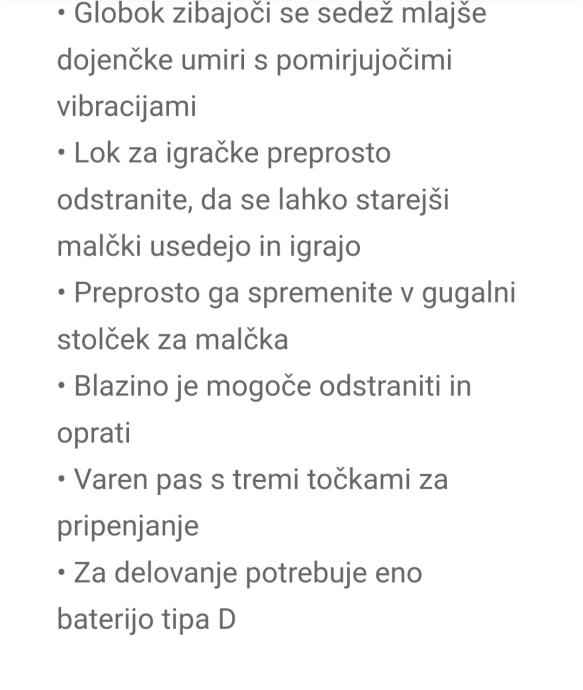 • Globok zibajoči se sedež mlajše dojenčke umiri s pomirjujočimi vibracijami
• Lok za igračke preprosto odstranite, da se lahko starejši malčki usedejo in igrajo
• Preprosto ga spremenite v gugalni stolček za malčka
• Blazino je mogoče odstraniti in oprati
• Varen pas s tremi točkami za pripenjanje
• Za delovanje potrebuje eno baterijo tipa D